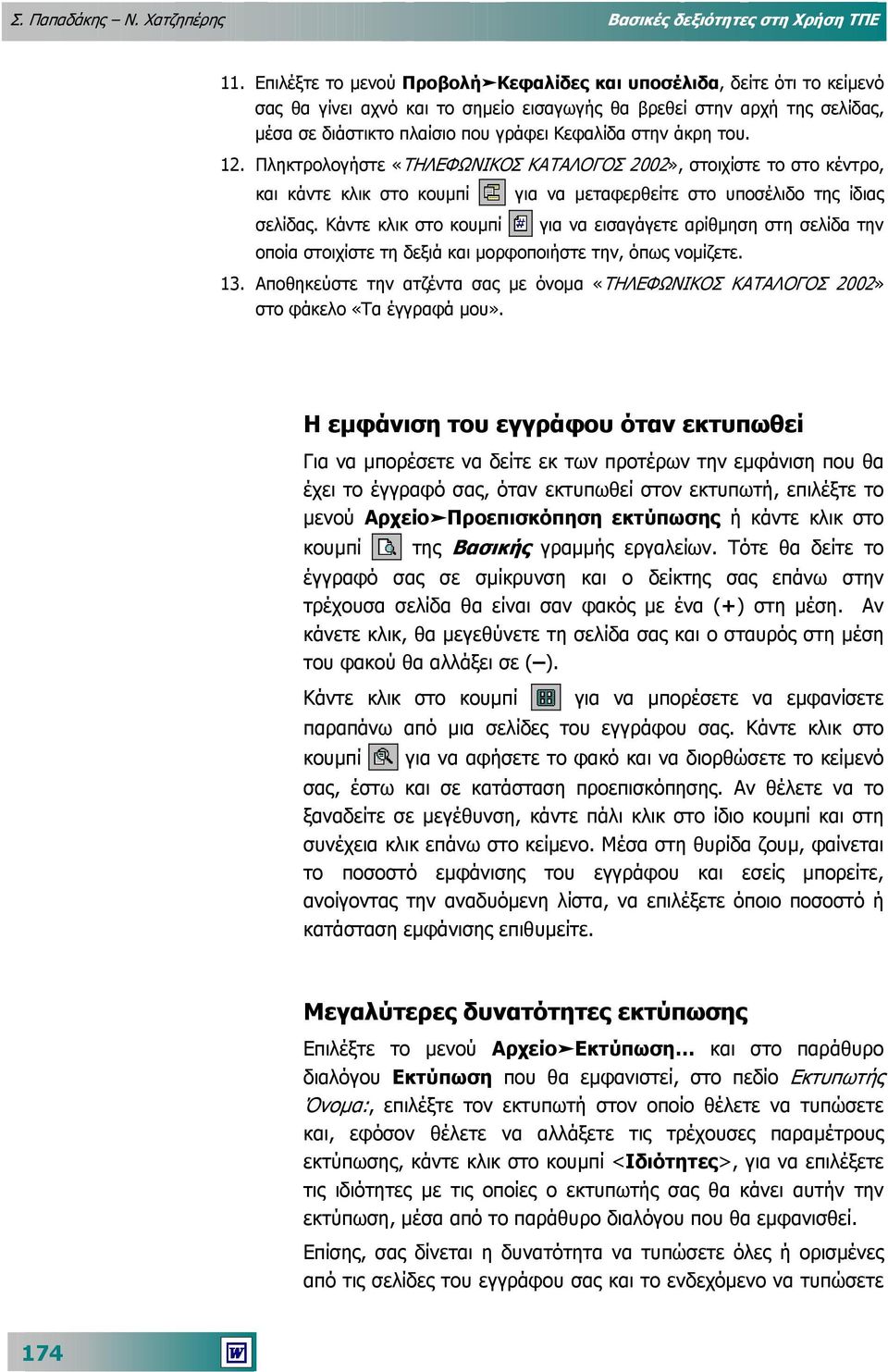 Σ. Παπαδάκης – Ν. Χατζηπέρης

Βασικές δεξιότητες στη Χρήση ΤΠΕ

11. Επιλέξτε το μενού Προβολή➤Κεφαλίδες και υποσέλιδα, δείτε ότι το κείμενό σας θα γίνει αχνό και το σημείο εισαγωγής θα βρεθεί στην αρχή της σελίδας, μέσα σε διάστικτο πλαίσιο που γράφει Κεφαλίδα στην άκρη του.

12. Πληκτρολογήστε «ΤΗΛΕΦΩΝΙΚΟΣ ΚΑΤΑΛΟΓΟΣ 2002», στοιχίστε το στο κέντρο, και κάντε κλικ στο κουμπί για να μεταφερθείτε στο υποσέλιδο της ίδιας σελίδας. Κάντε κλικ στο κουμπί για να εισαγάγετε αρίθμηση στη σελίδα την οποία στοιχίστε τη δεξιά και μορφοποιήστε την, όπως νομίζετε.

13. Αποθηκεύστε την ατζέντα σας με όνομα «ΤΗΛΕΦΩΝΙΚΟΣ ΚΑΤΑΛΟΓΟΣ 2002» στο φάκελο «Τα έγγραφά μου».

Η εμφάνιση του εγγράφου όταν εκτυπωθεί

Για να μπορέσετε να δείτε εκ των προτέρων την εμφάνιση που θα έχει το έγγραφό σας, όταν εκτυπωθεί στον εκτυπωτή, επιλέξτε το μενού Αρχείο➤Προεπισκόπηση εκτύπωσης ή κάντε κλικ στο κουμπί της Βασικής γραμμής εργαλείων. Τότε θα δείτε το έγγραφό σας σε σμίκρυνση και ο δείκτης σας επάνω στην τρέχουσα σελίδα θα είναι σαν φακός με ένα (+) στη μέση. Αν κάνετε κλικ, θα μεγεθύνετε τη σελίδα σας και ο σταυρός στη μέση του φακού θα αλλάξει σε (–).

Κάντε κλικ στο κουμπί για να μπορέσετε να εμφανίσετε παραπάνω από μια σελίδες του εγγράφου σας. Κάντε κλικ στο κουμπί για να αφήσετε το φακό και να διορθώσετε το κείμενό σας, έστω και σε κατάσταση προεπισκόπησης. Αν θέλετε να το ξαναδείτε σε μεγέθυνση, κάντε πάλι κλικ στο ίδιο κουμπί και στη συνέχεια κλικ επάνω στο κείμενο. Μέσα στη θυρίδα ζουμ, φαίνεται το ποσοστό εμφάνισης του εγγράφου και εσείς μπορείτε, ανοίγοντας την αναδυόμενη λίστα, να επιλέξετε όποιο ποσοστό ή κατάσταση εμφάνισης επιθυμείτε.

Μεγαλύτερες δυνατότητες εκτύπωσης

Επιλέξτε το μενού Αρχείο➤Εκτύπωση... και στο παράθυρο διαλόγου Εκτύπωση που θα εμφανιστεί, στο πεδίο Εκτυπωτής Όνομα:, επιλέξτε τον εκτυπωτή στον οποίο θέλετε να τυπώσετε και, εφόσον θέλετε να αλλάξετε τις τρέχουσες παραμέτρους εκτύπωσης, κάντε κλικ στο κουμπί <Ιδιότητες>, για να επιλέξετε τις ιδιότητες με τις οποίες ο εκτυπωτής σας θα κάνει αυτήν την εκτύπωση, μέσα από το παράθυρο διαλόγου που θα εμφανισθεί.

Επίσης, σας δίνεται η δυνατότητα να τυπώσετε όλες ή ορισμένες από τις σελίδες του εγγράφου σας και το ενδεχόμενο να τυπώσετε

174